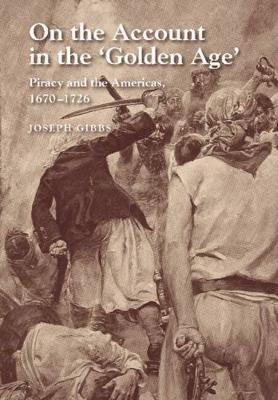 On the Account in the 'Golden Age'

Piracy and the Americas, 1670–1726

JOSEPH GIBBS